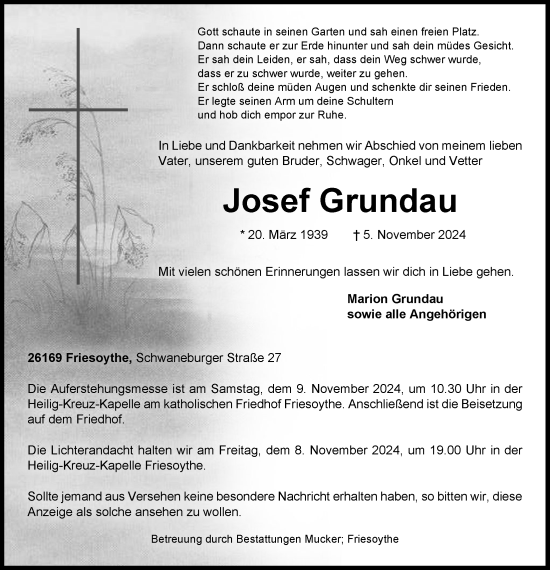 Gott schaute in seinen Garten und sah einen freien Platz.
Dann schaute er zur Erde hinunter und sah dein müdes Gesicht.
Er sah dein Leiden, er sah, dass dein Weg schwer wurde,
dass er zu schwer wurde, weiter zu gehen.
Er schloß deine müden Augen und schenkte dir seinen Frieden.
Er legte seinen Arm um deine Schultern
und hob dich empor zur Ruhe.

In Liebe und Dankbarkeit nehmen wir Abschied von meinem lieben Vater, unserem guten Bruder, Schwager, Onkel und Vetter

Josef Grundau

* 20. März 1939 † 5. November 2024

Mit vielen schönen Erinnerungen lassen wir dich in Liebe gehen.

Marion Grundau
sowie alle Angehörigen

26169 Friesoythe, Schwaneburger Straße 27

Die Auferstehungsmesse ist am Samstag, dem 9. November 2024, um 10.30 Uhr in der Heilig-Kreuz-Kapelle am katholischen Friedhof Friesoythe. Anschließend ist die Beisetzung auf dem Friedhof.

Die Lichterandacht halten wir am Freitag, dem 8. November 2024, um 19.00 Uhr in der Heilig-Kreuz-Kapelle Friesoythe.

Sollte jemand aus Versehen keine besondere Nachricht erhalten haben, so bitten wir, diese Anzeige als solche ansehen zu wollen.

Betreuung durch Bestattungen Mucker; Friesoythe